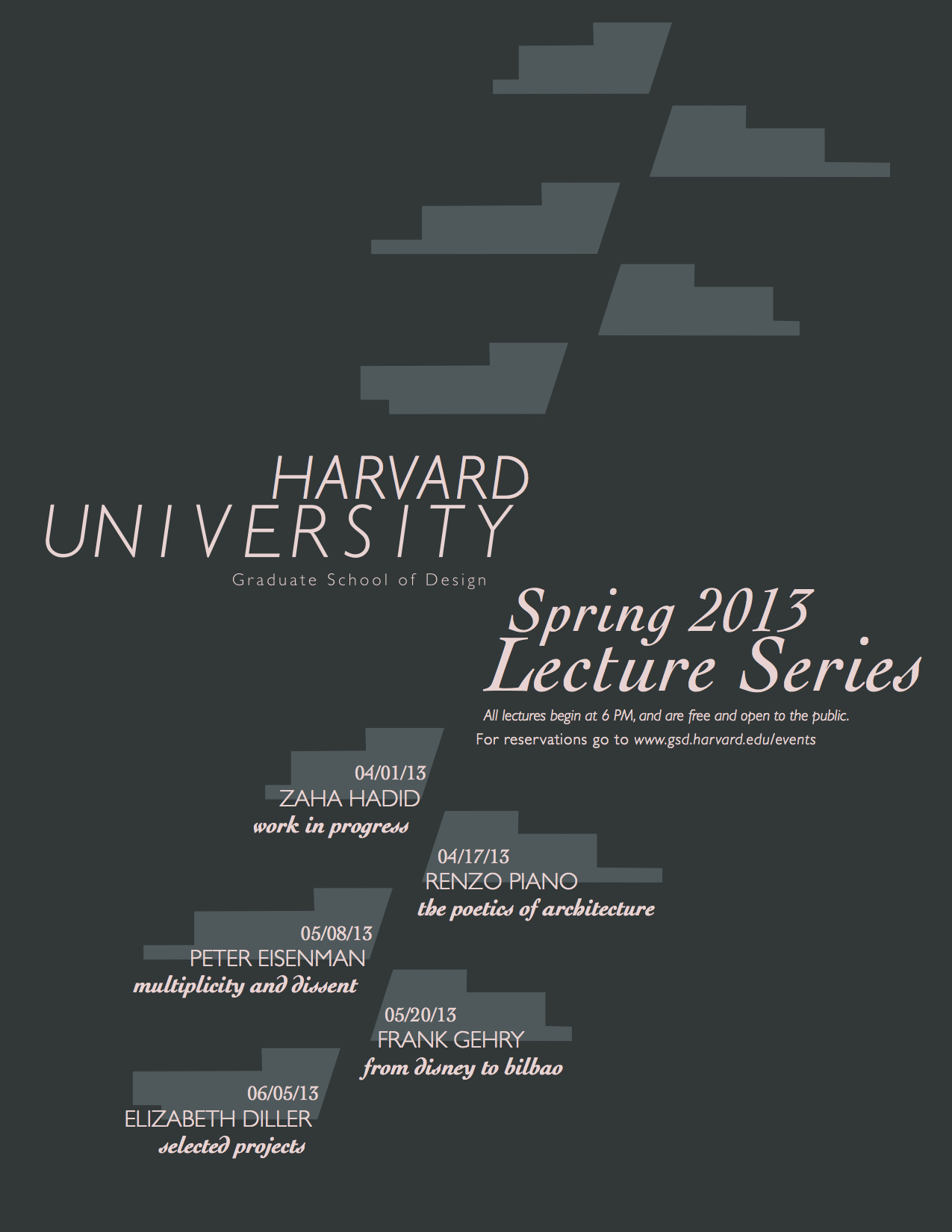 HARVARD
UNIVERSITY
Graduate School of Design

Spring 2013
Lecture Series

All lectures begin at 6 PM, and are free and open to the public.
For reservations go to www.gsd.harvard.edu/events

04/01/13
ZAHA HADID
work in progress

04/17/13
RENZO PIANO
the poetics of architecture

05/08/13
PETER EISENMAN
multiplicity and dissent

05/20/13
FRANK GEHRY
from disney to bilbao

06/05/13
ELIZABETH DILLER
selected projects